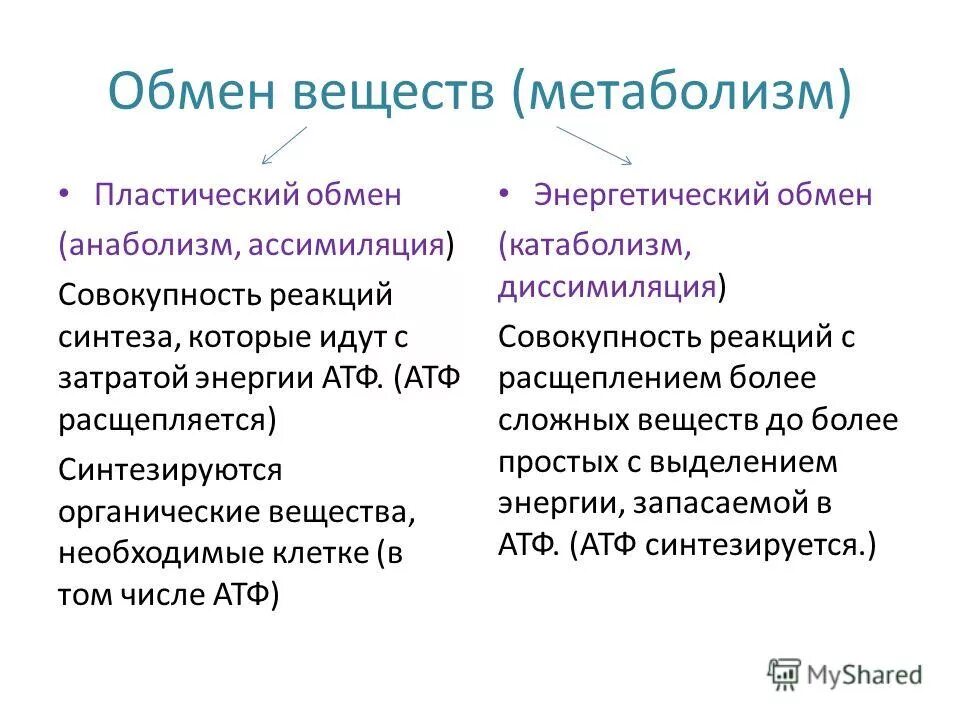 Обмен веществ (метаболизм)

• Пластический обмен

(анаболизм, ассимиляция)

Совокупность реакций синтеза, которые идут с затратой энергии АТФ. (АТФ расщепляется)

Синтезируются органические вещества, необходимые клетке (в том числе АТФ)

• Энергетический обмен

(катаболизм, диссимиляция)

Совокупность реакций с расщеплением более сложных веществ до более простых с выделением энергии, запасаемой в АТФ. (АТФ синтезируется.)

MyShared